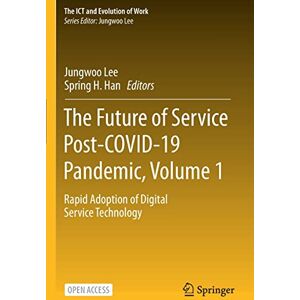 The ICT and Evolution of Work
Series Editor: Jungwoo Lee

Jungwoo Lee
Spring H. Han Editors

The Future of Service Post-COVID-19 Pandemic, Volume 1

Rapid Adoption of Digital Service Technology

OPEN ACCESS

Springer